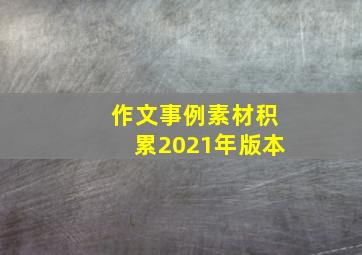 作文事例素材积累2021年版本